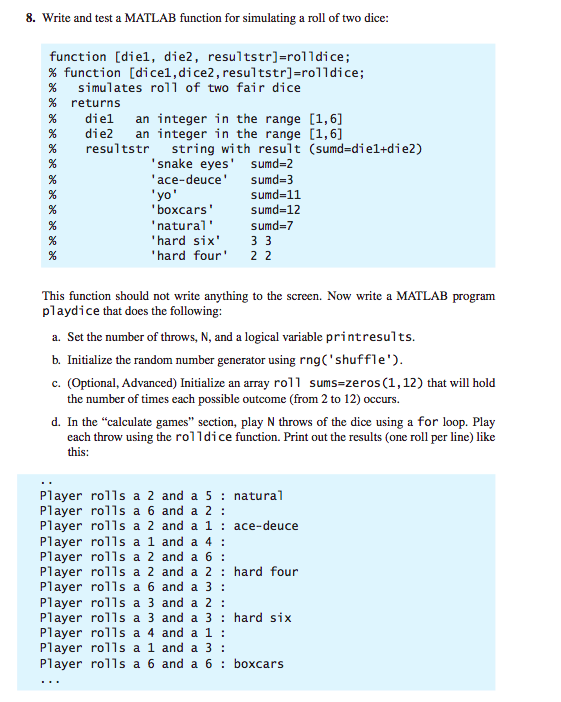 8. Write and test a MATLAB function for simulating a roll of two dice:

function [die1, die2, resultstr]=rolldice;
% function [dice1,dice2,resultstr]=rolldice;
%   simulates roll of two fair dice
%  returns
%    die1   an integer in the range [1,6]
%    die2   an integer in the range [1,6]
%    resultstr   string with result (sumd=die1+die2)
%              'snake eyes'  sumd=2
%              'ace-deuce'   sumd=3
%              'yo'          sumd=11
%              'boxcars'     sumd=12
%              'natural'     sumd=7
%              'hard six'    3 3
%              'hard four'   2 2

This function should not write anything to the screen. Now write a MATLAB program playdice that does the following:

a. Set the number of throws, N, and a logical variable printresults.

b. Initialize the random number generator using rng('shuffle').

c. (Optional, Advanced) Initialize an array roll sums=zeros(1,12) that will hold the number of times each possible outcome (from 2 to 12) occurs.

d. In the "calculate games" section, play N throws of the dice using a for loop. Play each throw using the rolldice function. Print out the results (one roll per line) like this:

..
Player rolls a 2 and a 5 : natural
Player rolls a 6 and a 2 :
Player rolls a 2 and a 1 : ace-deuce
Player rolls a 1 and a 4 :
Player rolls a 2 and a 6 :
Player rolls a 2 and a 2 : hard four
Player rolls a 6 and a 3 :
Player rolls a 3 and a 2 :
Player rolls a 3 and a 3 : hard six
Player rolls a 4 and a 1 :
Player rolls a 1 and a 3 :
Player rolls a 6 and a 6 : boxcars
...